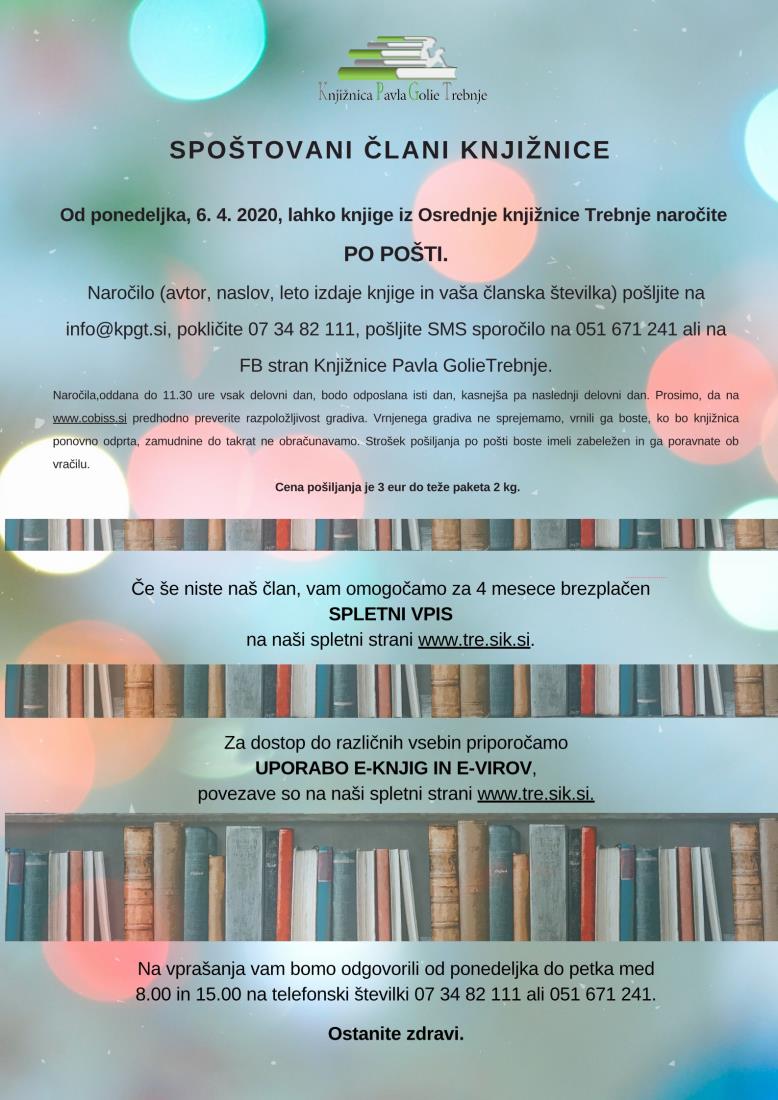 Knjižnica Pavla Golie Trebnje

SPOŠTOVANI ČLANI KNJIŽNICE

Od ponedeljka, 6. 4. 2020, lahko knjige iz Osrednje knjižnice Trebnje naročite

PO POŠTI.

Naročilo (avtor, naslov, leto izdaje knjige in vaša članska številka) pošljite na info@kpgt.si, pokličite 07 34 82 111, pošljite SMS sporočilo na 051 671 241 ali na FB stran Knjižnice Pavla GolieTrebnje.

Naročila,oddana do 11.30 ure vsak delovni dan, bodo odposlana isti dan, kasnejša pa naslednji delovni dan. Prosimo, da na www.cobiss.si predhodno preverite razpoložljivost gradiva. Vrnjenega gradiva ne sprejemamo, vrnili ga boste, ko bo knjižnica ponovno odprta, zamudnine do takrat ne obračunavamo. Strošek pošiljanja po pošti boste imeli zabeležen in ga poravnate ob vračilu.

Cena pošiljanja je 3 eur do teže paketa 2 kg.

Če še niste naš član, vam omogočamo za 4 mesece brezplačen
SPLETNI VPIS
na naši spletni strani www.tre.sik.si.

Za dostop do različnih vsebin priporočamo
UPORABO E-KNJIG IN E-VIROV,
povezave so na naši spletni strani www.tre.sik.si.

Na vprašanja vam bomo odgovorili od ponedeljka do petka med 8.00 in 15.00 na telefonski številki 07 34 82 111 ali 051 671 241.

Ostanite zdravi.